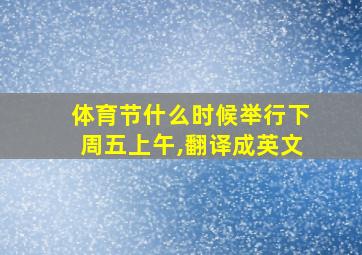 体育节什么时候举行下周五上午,翻译成英文